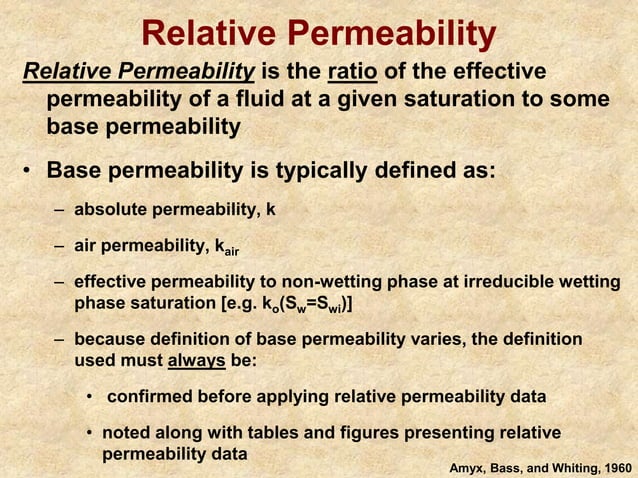 Relative Permeability

Relative Permeability is the ratio of the effective permeability of a fluid at a given saturation to some base permeability

• Base permeability is typically defined as:

– absolute permeability, k

– air permeability, $k_{air}$

– effective permeability to non-wetting phase at irreducible wetting phase saturation [e.g. $k_o(S_w=S_{wi})$]

– because definition of base permeability varies, the definition used must always be:

• confirmed before applying relative permeability data

• noted along with tables and figures presenting relative permeability data

Amyx, Bass, and Whiting, 1960